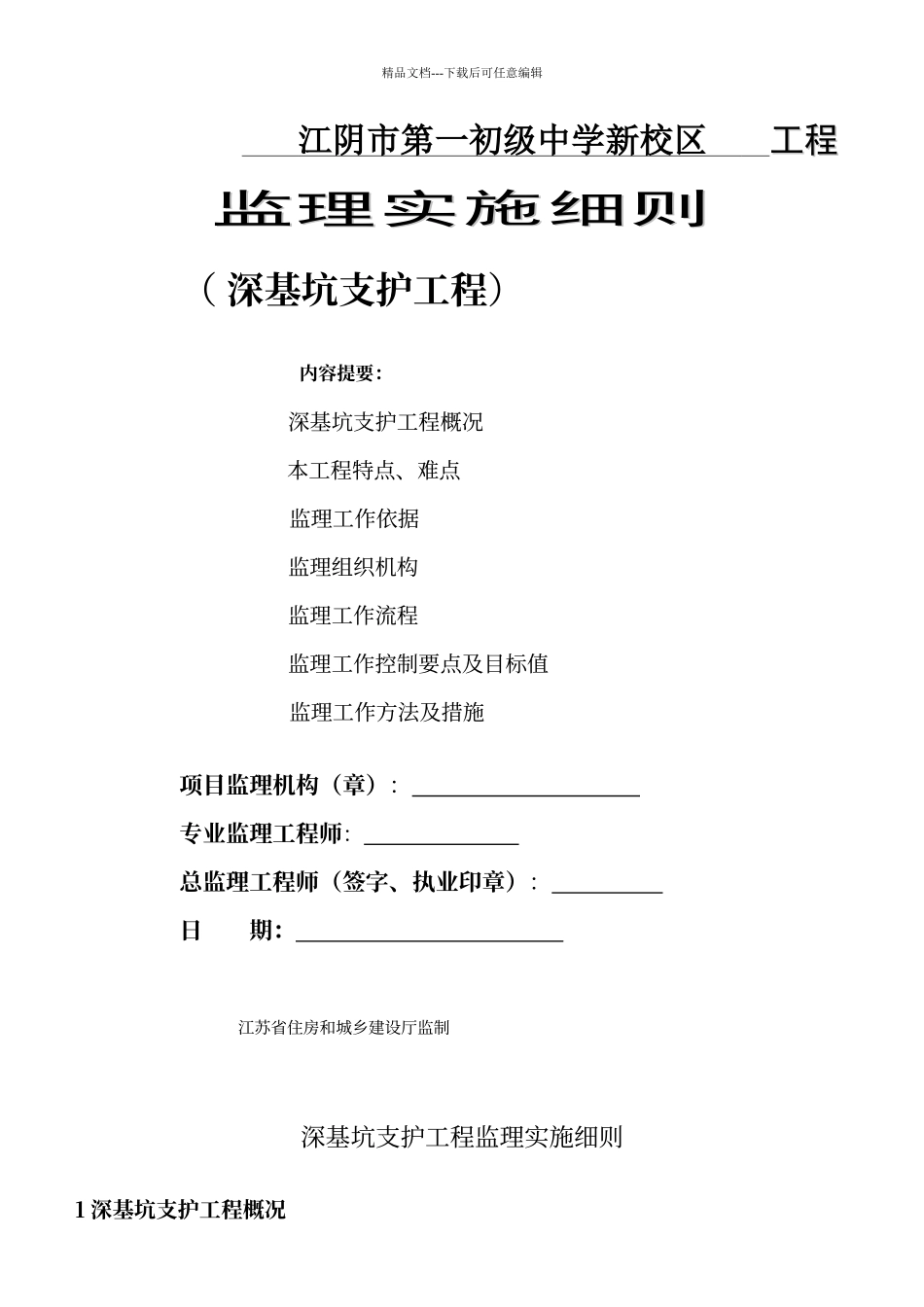 精品文档---下载后可任意编辑

江阴市第一初级中学新校区 工程

监理实施细则

（深基坑支护工程）

内容提要：

深基坑支护工程概况

本工程特点、难点

监理工作依据

监理组织机构

监理工作流程

监理工作控制要点及目标值

监理工作方法及措施

项目监理机构（章）：

专业监理工程师：

总监理工程师（签字、执业印章）：

日 期：

江苏省住房和城乡建设厅监制

深基坑支护工程监理实施细则

1 深基坑支护工程概况